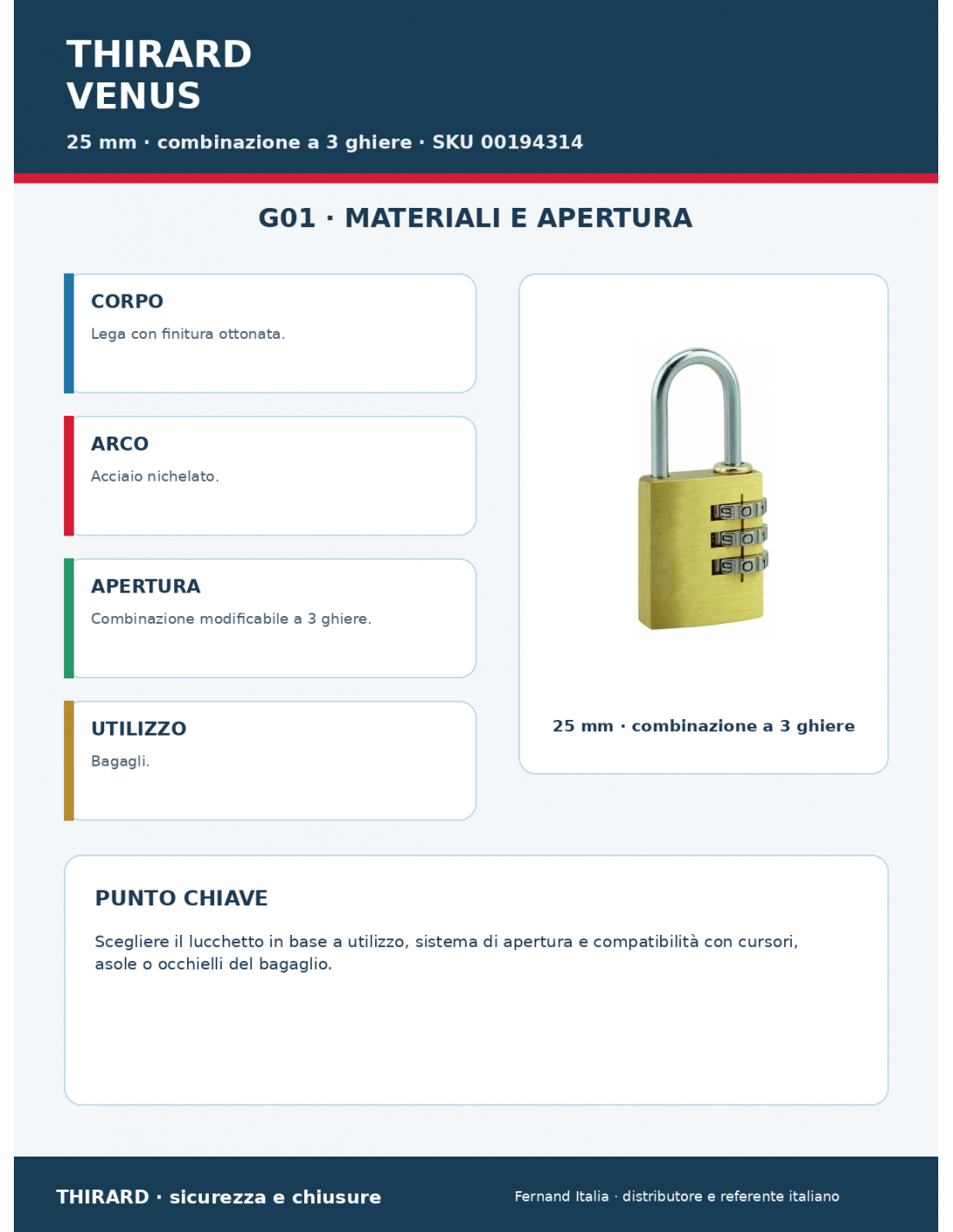 THIRARD
VENUS

25 mm · combinazione a 3 ghiere · SKU 00194314

G01 · MATERIALI E APERTURA

CORPO

Lega con finitura ottonata.

ARCO

Acciaio nichelato.

APERTURA

Combinazione modificabile a 3 ghiere.

UTILIZZO

Bagagli.

25 mm · combinazione a 3 ghiere

PUNTO CHIAVE

Scegliere il lucchetto in base a utilizzo, sistema di apertura e compatibilità con cursori, asole o occhielli del bagaglio.

THIRARD · sicurezza e chiusure

Fernand Italia · distributore e referente italiano